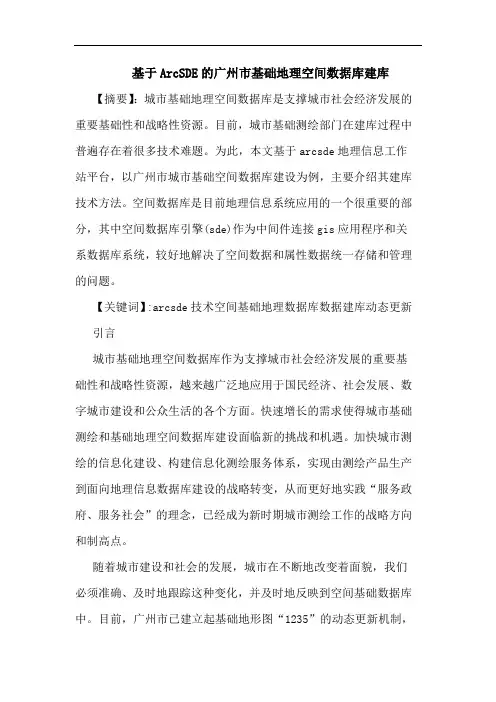 基于ArcSDE的广州市基础地理空间数据库建库

【摘要】:城市基础地理空间数据库是支撑城市社会经济发展的重要基础性和战略性资源。目前，城市基础测绘部门在建库过程中普遍存在着很多技术难题。为此，本文基于arcsde地理信息工作站平台，以广州市城市基础空间数据库建设为例，主要介绍其建库技术方法。空间数据库是目前地理信息系统应用的一个很重要的部分，其中空间数据库引擎(sde)作为中间件连接gis应用程序和关系数据库系统，较好地解决了空间数据和属性数据统一存储和管理的问题。

【关键词】:arcsde技术空间基础地理数据库数据建库动态更新

引言

城市基础地理空间数据库作为支撑城市社会经济发展的重要基础性和战略性资源，越来越广泛地应用于国民经济、社会发展、数字城市建设和公众生活的各个方面。快速增长的需求使得城市基础测绘和基础地理空间数据库建设面临新的挑战和机遇。加快城市测绘的信息化建设、构建信息化测绘服务体系，实现由测绘产品生产到面向地理信息数据库建设的战略转变，从而更好地实践“服务政府、服务社会”的理念，已经成为新时期城市测绘工作的战略方向和制高点。

随着城市建设和社会的发展，城市在不断地改变着面貌，我们必须准确、及时地跟踪这种变化，并及时地反映到空间基础数据库中。目前，广州市已建立起基础地形图“1235”的动态更新机制，